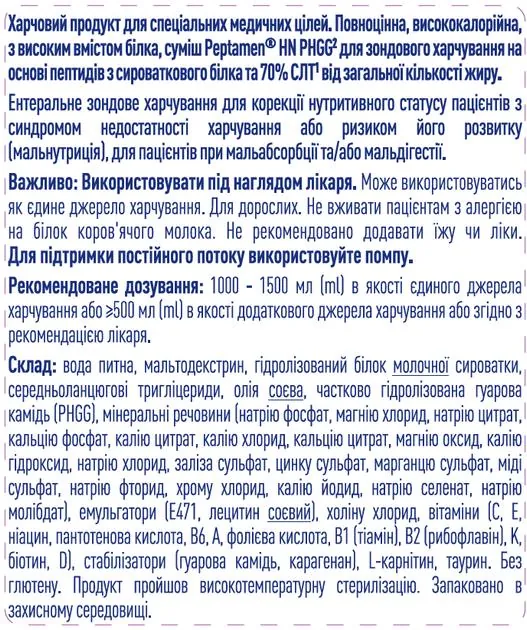 Харчовий продукт для спеціальних медичних цілей. Повноцінна, висококалорійна, з високим вмістом білка, суміш Peptamen® HN PHGG² для зондового харчування на основі пептидів з сироваткового білка та 70% СЛТ¹ від загальної кількості жиру.

Ентеральне зондове харчування для корекції нутритивного статусу пацієнтів з синдромом недостатності харчування або ризиком його розвитку (мальнутриція), для пацієнтів при мальабсорбції та/або мальдігестії.

Важливо: Використовувати під наглядом лікаря. Може використовуватись як єдине джерело харчування. Для дорослих. Не вживати пацієнтам з алергією на білок коров'ячого молока. Не рекомендовано додавати їжу чи ліки. Для підтримки постійного потоку використовуйте помпу.

Рекомендоване дозування: 1000 - 1500 мл (ml) в якості єдиного джерела харчування або ≥500 мл (ml) в якості додаткового джерела харчування або згідно з рекомендацією лікаря.

Склад: вода питна, мальтодекстрин, гідролізований білок молочної сироватки, середньоланцюгові тригліцериди, олія соєва, частково гідролізована гуарова камідь (PHGG), мінеральні речовини (натрію фосфат, магнію хлорид, натрію цитрат, кальцію фосфат, калію цитрат, калію хлорид, кальцію цитрат, магнію оксид, калію гідроксид, натрію хлорид, заліза сульфат, цинку сульфат, марганцю сульфат, міді сульфат, натрію фторид, хрому хлорид, калію йодид, натрію селенат, натрію молібдат), емульгатори (E471, лецитин соєвий), холіну хлорид, вітаміни (C, E, ніацин, пантотенова кислота, B6, A, фолієва кислота, B1 (тіамін), B2 (рибофлавін), K, біотин, D), стабілізатори (гуарова камідь, карагенан), L-карнітин, таурин. Без глютену. Продукт пройшов високотемпературну стерилізацію. Запаковано в захисному середовищі.